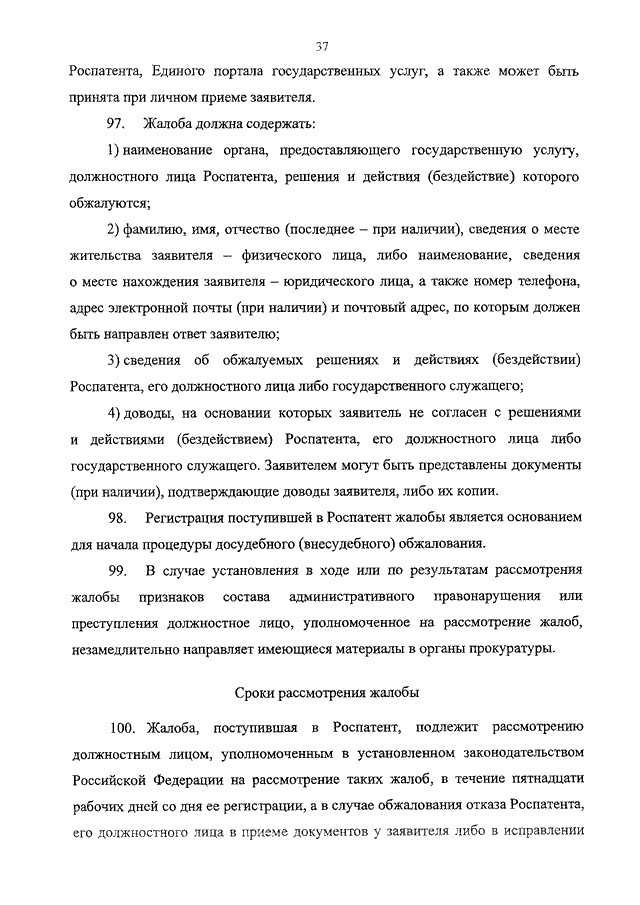 37

Роспатента, Единого портала государственных услуг, а также может быть принята при личном приеме заявителя.

97. Жалоба должна содержать:

1) наименование органа, предоставляющего государственную услугу, должностного лица Роспатента, решения и действия (бездействие) которого обжалуются;

2) фамилию, имя, отчество (последнее – при наличии), сведения о месте жительства заявителя – физического лица, либо наименование, сведения о месте нахождения заявителя – юридического лица, а также номер телефона, адрес электронной почты (при наличии) и почтовый адрес, по которым должен быть направлен ответ заявителю;

3) сведения об обжалуемых решениях и действиях (бездействии) Роспатента, его должностного лица либо государственного служащего;

4) доводы, на основании которых заявитель не согласен с решениями и действиями (бездействием) Роспатента, его должностного лица либо государственного служащего. Заявителем могут быть представлены документы (при наличии), подтверждающие доводы заявителя, либо их копии.

98. Регистрация поступившей в Роспатент жалобы является основанием для начала процедуры досудебного (внесудебного) обжалования.

99. В случае установления в ходе или по результатам рассмотрения жалобы признаков состава административного правонарушения или преступления должностное лицо, уполномоченное на рассмотрение жалоб, незамедлительно направляет имеющиеся материалы в органы прокуратуры.

Сроки рассмотрения жалобы

100. Жалоба, поступившая в Роспатент, подлежит рассмотрению должностным лицом, уполномоченным в установленном законодательством Российской Федерации на рассмотрение таких жалоб, в течение пятнадцати рабочих дней со дня ее регистрации, а в случае обжалования отказа Роспатента, его должностного лица в приеме документов у заявителя либо в исправлении